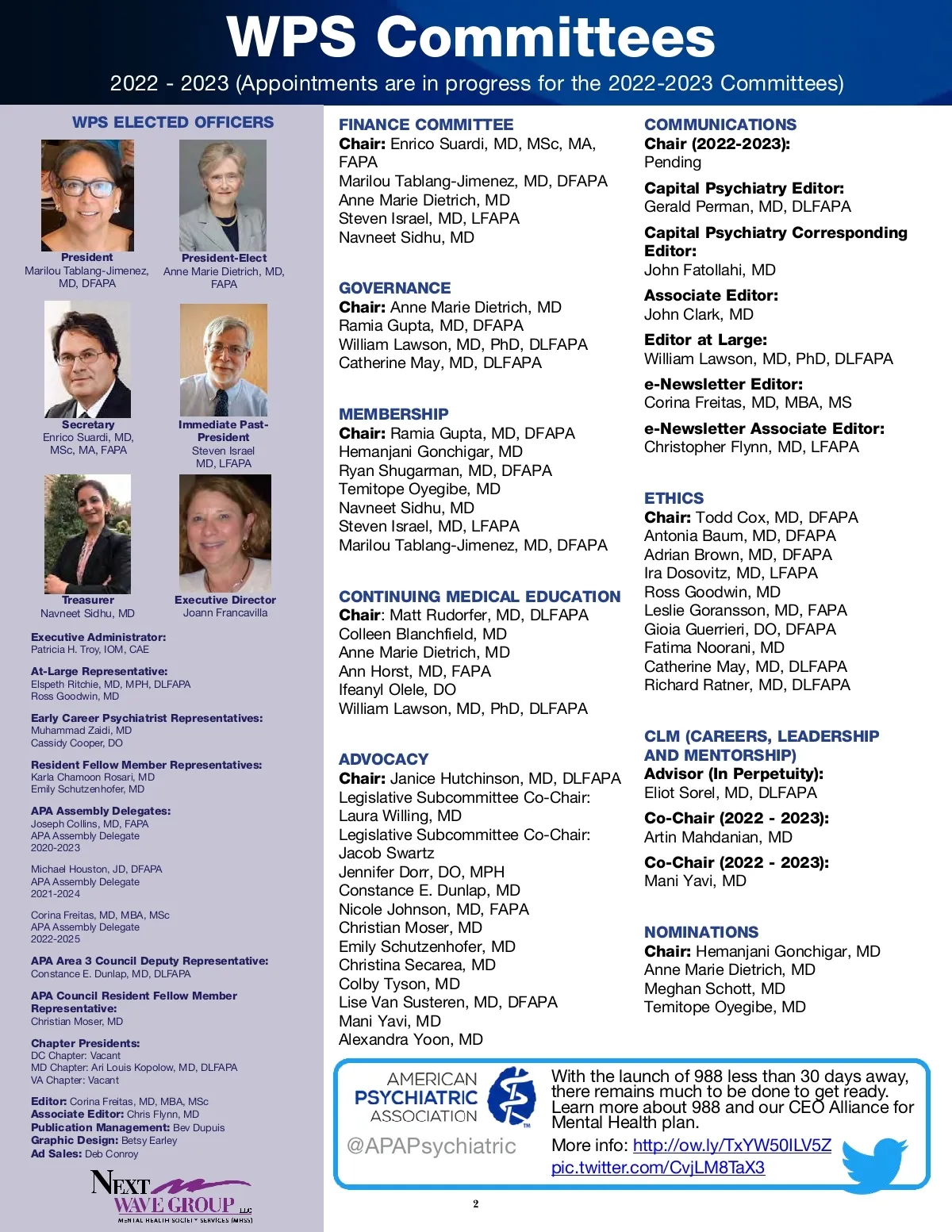 WPS Committees

2022 - 2023 (Appointments are in progress for the 2022-2023 Committees)

WPS ELECTED OFFICERS

President
Marilou Tablang-Jimenez, MD, DFAPA

President-Elect
Anne Marie Dietrich, MD, FAPA

Secretary
Enrico Suardi, MD, MSc, MA, FAPA

Immediate Past-President
Steven Israel MD, LFAPA

Treasurer
Navneet Sidhu, MD

Executive Director
Joann Francavilla

Executive Administrator:
Patricia H. Troy, IOM, CAE

At-Large Representative:
Elspeth Ritchie, MD, MPH, DLFAPA
Ross Goodwin, MD

Early Career Psychiatrist Representatives:
Muhammad Zaidi, MD
Cassidy Cooper, DO

Resident Fellow Member Representatives:
Karla Chamoon Rosari, MD
Emily Schutzenhofer, MD

APA Assembly Delegates:
Joseph Collins, MD, FAPA
APA Assembly Delegate
2020-2023

Michael Houston, JD, DFAPA
APA Assembly Delegate
2021-2024

Corina Freitas, MD, MBA, MSc
APA Assembly Delegate
2022-2025

APA Area 3 Council Deputy Representative:
Constance E. Dunlap, MD, DLFAPA

APA Council Resident Fellow Member Representative:
Christian Moser, MD

Chapter Presidents:
DC Chapter: Vacant
MD Chapter: Ari Louis Kopolow, MD, DLFAPA
VA Chapter: Vacant

Editor: Corina Freitas, MD, MBA, MSc
Associate Editor: Chris Flynn, MD
Publication Management: Bev Dupuis
Graphic Design: Betsy Earley
Ad Sales: Deb Conroy

NEXT WAVE GROUP LLC
MENTAL HEALTH SOCIETY SERVICES (MHSS)

FINANCE COMMITTEE
Chair: Enrico Suardi, MD, MSc, MA, FAPA
Marilou Tablang-Jimenez, MD, DFAPA
Anne Marie Dietrich, MD
Steven Israel, MD, LFAPA
Navneet Sidhu, MD

GOVERNANCE
Chair: Anne Marie Dietrich, MD
Ramia Gupta, MD, DFAPA
William Lawson, MD, PhD, DLFAPA
Catherine May, MD, DLFAPA

MEMBERSHIP
Chair: Ramia Gupta, MD, DFAPA
Hemanjani Gonchigar, MD
Ryan Shugarman, MD, DFAPA
Temitope Oyegibe, MD
Navneet Sidhu, MD
Steven Israel, MD, LFAPA
Marilou Tablang-Jimenez, MD, DFAPA

CONTINUING MEDICAL EDUCATION
Chair: Matt Rudorfer, MD, DLFAPA
Colleen Blanchfield, MD
Anne Marie Dietrich, MD
Ann Horst, MD, FAPA
Ifeanyl Olele, DO
William Lawson, MD, PhD, DLFAPA

ADVOCACY
Chair: Janice Hutchinson, MD, DLFAPA
Legislative Subcommittee Co-Chair:
Laura Willing, MD
Legislative Subcommittee Co-Chair:
Jacob Swartz
Jennifer Dorr, DO, MPH
Constance E. Dunlap, MD
Nicole Johnson, MD, FAPA
Christian Moser, MD
Emily Schutzenhofer, MD
Christina Secarea, MD
Colby Tyson, MD
Lise Van Susteren, MD, DFAPA
Mani Yavi, MD
Alexandra Yoon, MD

COMMUNICATIONS
Chair (2022-2023):
Pending

Capital Psychiatry Editor:
Gerald Perman, MD, DLFAPA

Capital Psychiatry Corresponding Editor:
John Fatollahi, MD

Associate Editor:
John Clark, MD

Editor at Large:
William Lawson, MD, PhD, DLFAPA

e-Newsletter Editor:
Corina Freitas, MD, MBA, MS

e-Newsletter Associate Editor:
Christopher Flynn, MD, LFAPA

ETHICS
Chair: Todd Cox, MD, DFAPA
Antonia Baum, MD, DFAPA
Adrian Brown, MD, DFAPA
Ira Dosovitz, MD, LFAPA
Ross Goodwin, MD
Leslie Goransson, MD, FAPA
Gioia Guerrieri, DO, DFAPA
Fatima Noorani, MD
Catherine May, MD, DLFAPA
Richard Ratner, MD, DLFAPA

CLM (CAREERS, LEADERSHIP AND MENTORSHIP)
Advisor (In Perpetuity):
Eliot Sorel, MD, DLFAPA

Co-Chair (2022 - 2023):
Artin Mahdanian, MD

Co-Chair (2022 - 2023):
Mani Yavi, MD

NOMINATIONS
Chair: Hemanjani Gonchigar, MD
Anne Marie Dietrich, MD
Meghan Schott, MD
Temitope Oyegibe, MD

AMERICAN PSYCHIATRIC ASSOCIATION
@APAPsychiatric

With the launch of 988 less than 30 days away, there remains much to be done to get ready. Learn more about 988 and our CEO Alliance for Mental Health plan.
More info: http://ow.ly/TxYW50ILV5Z
pic.twitter.com/CvjLM8TaX3

2